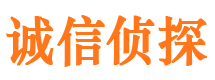 诚信侦探